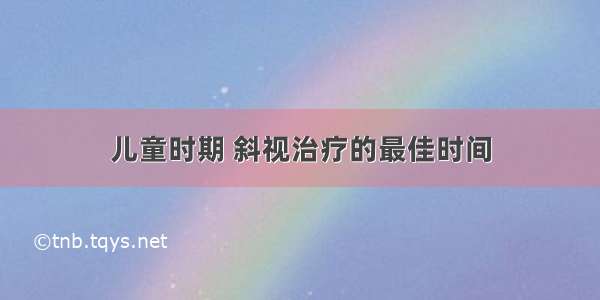 儿童时期 斜视治疗的最佳时间

©tnb.tqys.net